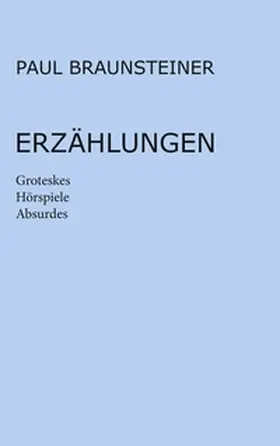 PAUL BRAUNSTEINER

ERZÄHLUNGEN

Groteskes
Hörspiele
Absurdes